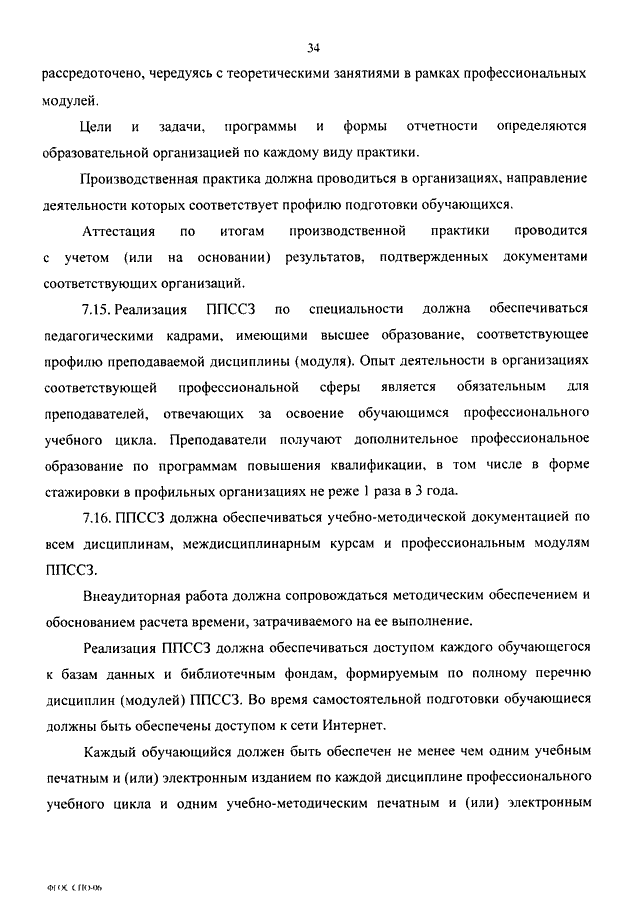 34

рассредоточено, чередуясь с теоретическими занятиями в рамках профессиональных модулей.

Цели и задачи, программы и формы отчетности определяются образовательной организацией по каждому виду практики.

Производственная практика должна проводиться в организациях, направление деятельности которых соответствует профилю подготовки обучающихся.

Аттестация по итогам производственной практики проводится с учетом (или на основании) результатов, подтвержденных документами соответствующих организаций.

7.15. Реализация ППССЗ по специальности должна обеспечиваться педагогическими кадрами, имеющими высшее образование, соответствующее профилю преподаваемой дисциплины (модуля). Опыт деятельности в организациях соответствующей профессиональной сферы является обязательным для преподавателей, отвечающих за освоение обучающимся профессионального учебного цикла. Преподаватели получают дополнительное профессиональное образование по программам повышения квалификации, в том числе в форме стажировки в профильных организациях не реже 1 раза в 3 года.

7.16. ППССЗ должна обеспечиваться учебно-методической документацией по всем дисциплинам, междисциплинарным курсам и профессиональным модулям ППССЗ.

Внеаудиторная работа должна сопровождаться методическим обеспечением и обоснованием расчета времени, затрачиваемого на ее выполнение.

Реализация ППССЗ должна обеспечиваться доступом каждого обучающегося к базам данных и библиотечным фондам, формируемым по полному перечню дисциплин (модулей) ППССЗ. Во время самостоятельной подготовки обучающиеся должны быть обеспечены доступом к сети Интернет.

Каждый обучающийся должен быть обеспечен не менее чем одним учебным печатным и (или) электронным изданием по каждой дисциплине профессионального учебного цикла и одним учебно-методическим печатным и (или) электронным

ФГОС СПО-06